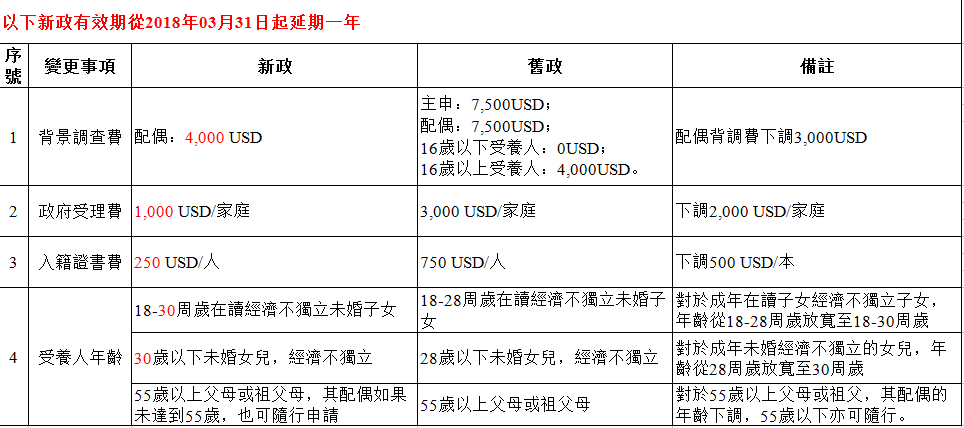 以下新政有效期從2018年03月31日起延期一年

| 序號 | 變更事項 | 新政 | 舊政 | 備註 |
|---|---|---|---|---|
| 1 | 背景調查費 | 配偶：4,000 USD | 主申：7,500USD；<br>配偶：7,500USD；<br>16歲以下受養人：0USD；<br>16歲以上受養人：4,000USD。 | 配偶背調費下調3,000USD |
| 2 | 政府受理費 | 1,000 USD/家庭 | 3,000 USD/家庭 | 下調2,000 USD/家庭 |
| 3 | 入籍證書費 | 250 USD/人 | 750 USD/人 | 下調500 USD/本 |
| 4 | 受養人年齡 | 18-30周歲在讀經濟不獨立未婚子女 | 18-28周歲在讀經濟不獨立未婚子女 | 對於成年在讀子女經濟不獨立子女，年齡從18-28周歲放寬至18-30周歲 |
| | | 30歲以下未婚女兒，經濟不獨立 | 28歲以下未婚女兒，經濟不獨立 | 對於成年未婚經濟不獨立的女兒，年齡從28周歲放寬至30周歲 |
| | | 55歲以上父母或祖父母，其配偶如果未達到55歲，也可隨行申請 | 55歲以上父母或祖父母 | 對於55歲以上父母或祖父，其配偶的年齡下調，55歲以下亦可隨行。 |